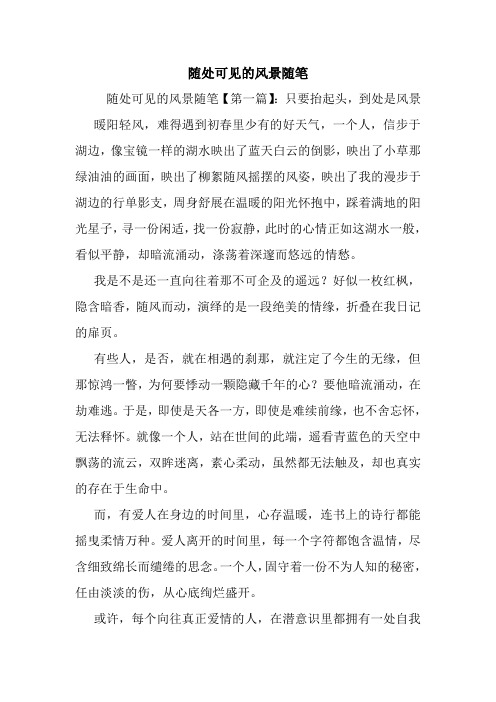 随处可见的风景随笔

随处可见的风景随笔【第一篇】：只要抬起头，到处是风景

暖阳轻风，难得遇到初春里少有的好天气，一个人，信步于湖边，像宝镜一样的湖水映出了蓝天白云的倒影，映出了小草那绿油油的画面，映出了柳絮随风摇摆的风姿，映出了我的漫步于湖边的行单影支，周身舒展在温暖的阳光怀抱中，踩着满地的阳光星子，寻一份闲适，找一份寂静，此时的心情正如这湖水一般，看似平静，却暗流涌动，涤荡着深邃而悠远的情愁。

我是不是还一直向往着那不可企及的遥远？好似一枚红枫，隐含暗香，随风而动，演绎的是一段绝美的情缘，折叠在我日记的扉页。

有些人，是否，就在相遇的刹那，就注定了今生的无缘，但那惊鸿一瞥，为何要悸动一颗隐藏千年的心？要他暗流涌动，在劫难逃。于是，即使是天各一方，即使是难续前缘，也不舍忘怀，无法释怀。就像一个人，站在世间的此端，遥看青蓝色的天空中飘荡的流云，双眸迷离，素心柔动，虽然都无法触及，却也真实的存在于生命中。

而，有爱人在身边的时间里，心存温暖，连书上的诗行都能摇曳柔情万种。爱人离开的时间里，每一个字符都饱含温情，尽含细致绵长而缱绻的思念。一个人，固守着一份不为人知的秘密，任由淡淡的伤，从心底绚烂盛开。

或许，每个向往真正爱情的人，在潜意识里都拥有一处自我